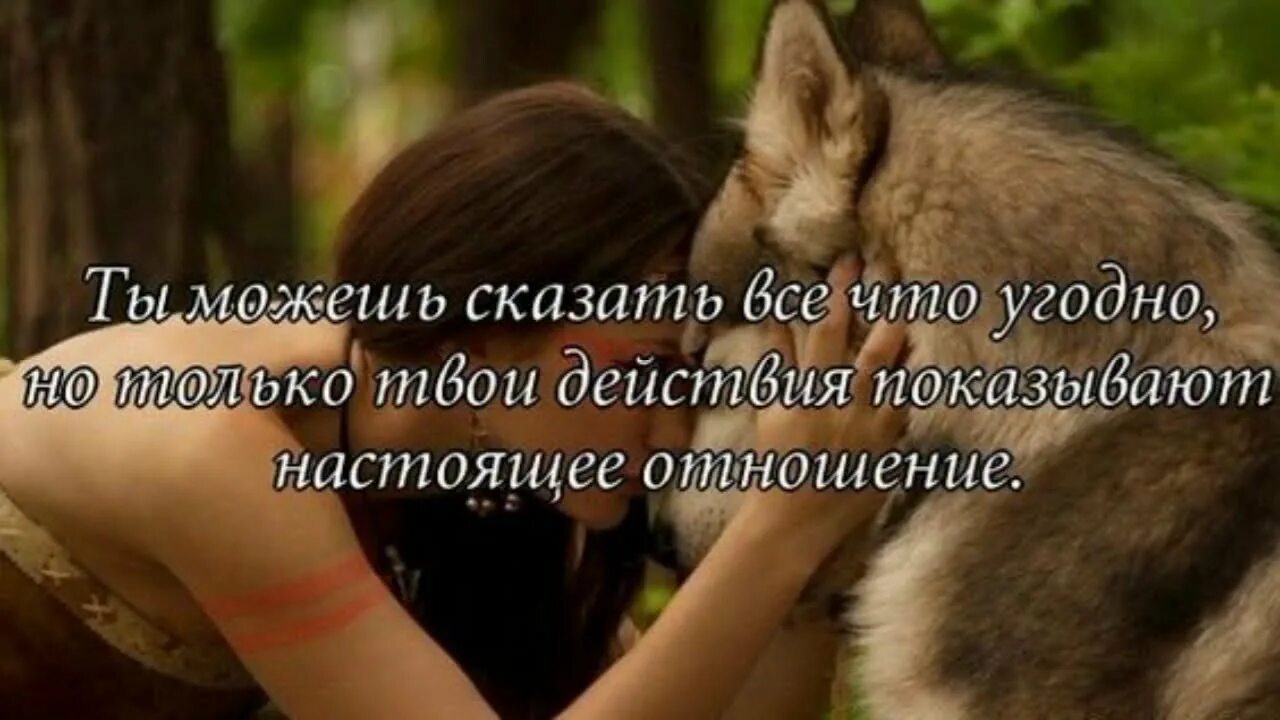 Ты можешь сказать все что угодно, но только твои действия показывают настоящее отношение.